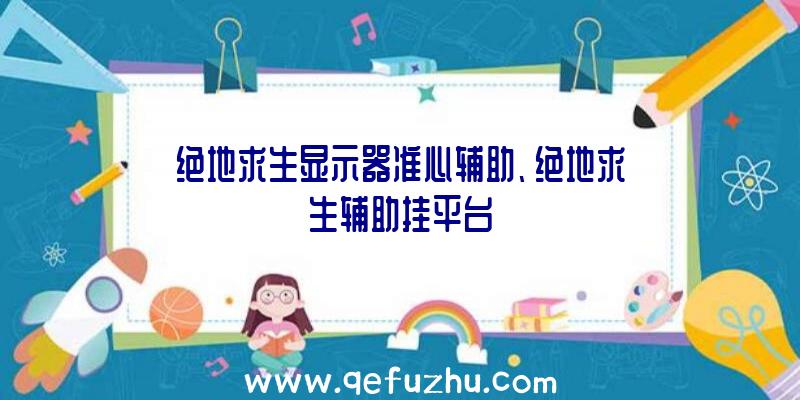 绝地求生显示器准心辅助、绝地求生辅助挂平台

www.qefuzhu.com